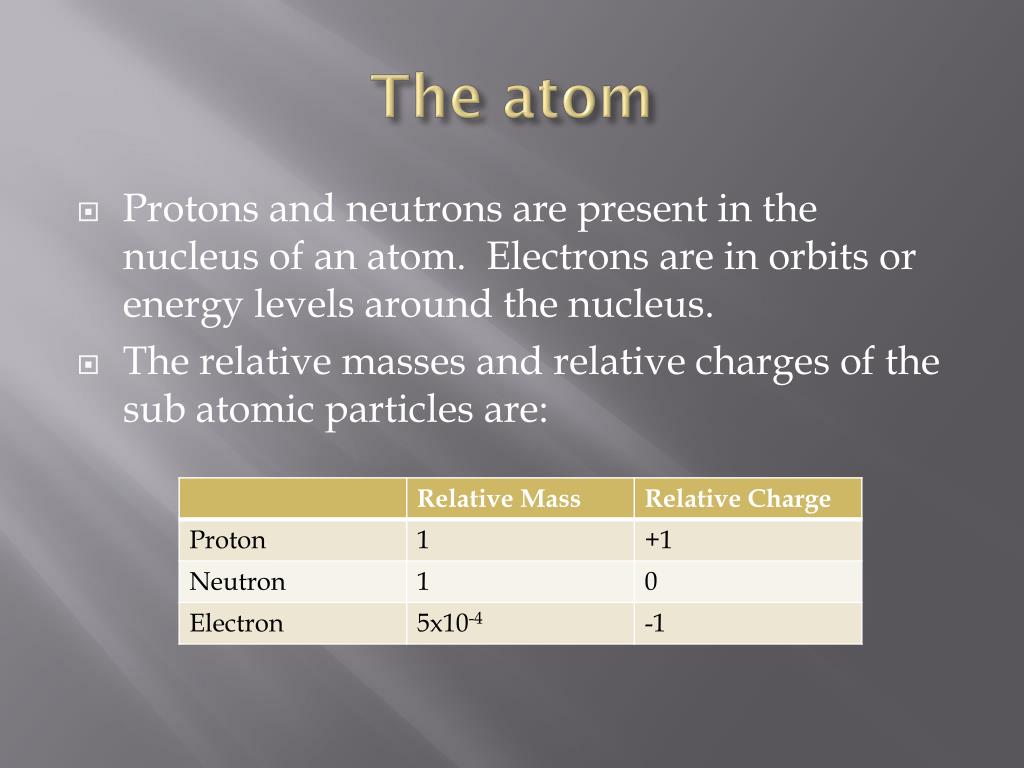 The atom

Protons and neutrons are present in the nucleus of an atom. Electrons are in orbits or energy levels around the nucleus.

The relative masses and relative charges of the sub atomic particles are:

| | Relative Mass | Relative Charge |
|---|---|---|
| Proton | 1 | +1 |
| Neutron | 1 | 0 |
| Electron | $5x10^{-4}$ | -1 |